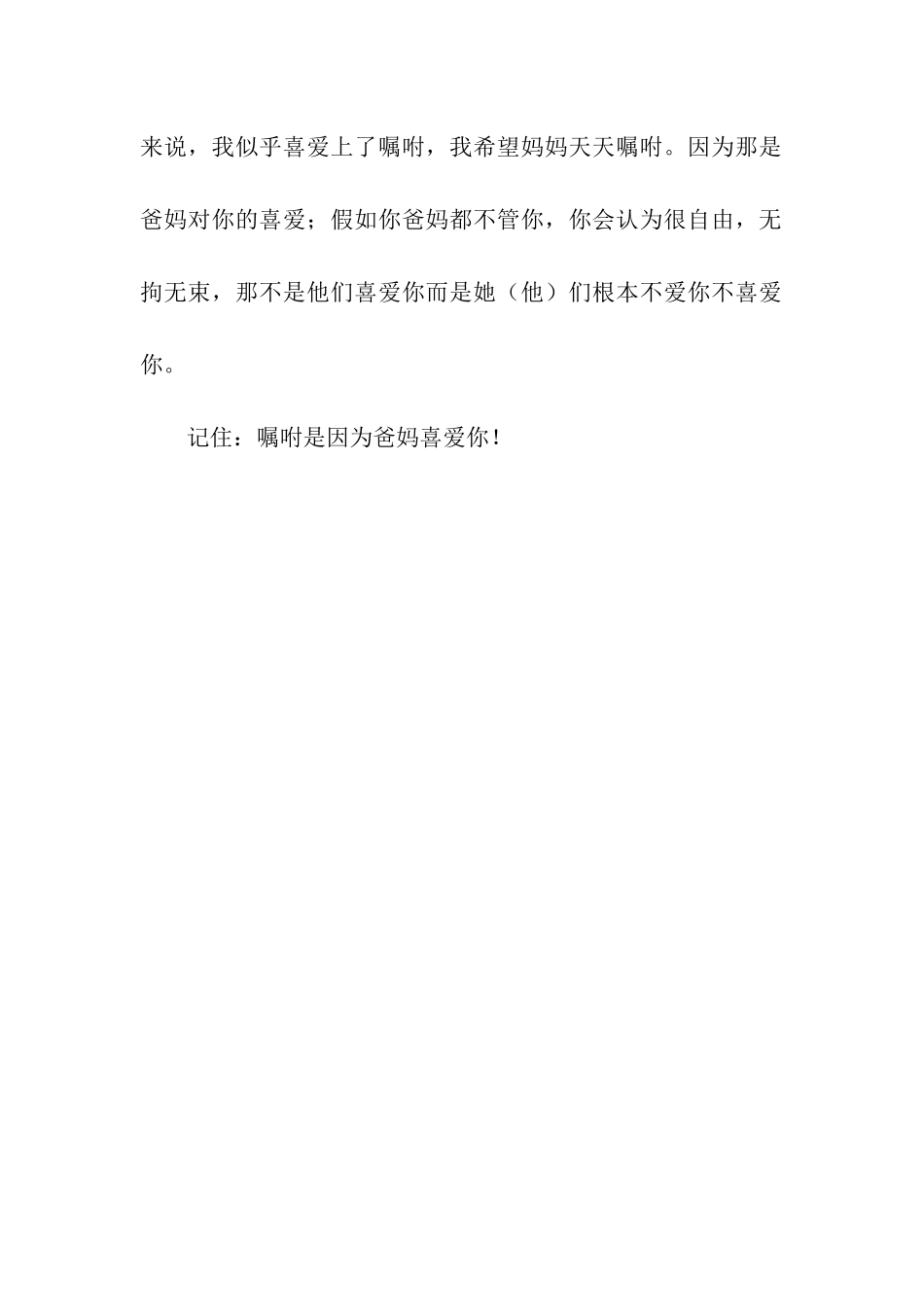 来说，我似乎喜爱上了嘱咐，我希望妈妈天天嘱咐。因为那是爸妈对你的喜爱；假如你爸妈都不管你，你会认为很自由，无拘无束，那不是他们喜爱你而是她（他）们根本不爱你不喜爱你。

记住：嘱咐是因为爸妈喜爱你！